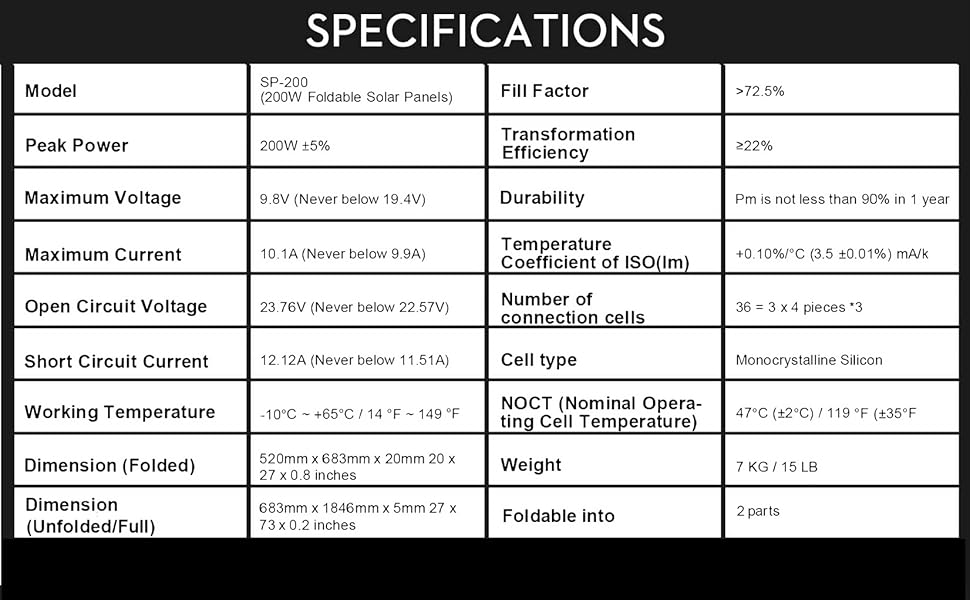 SPECIFICATIONS

| Model | SP-200 (200W Foldable Solar Panels) | Fill Factor | >72.5% |
|---|---|---|---|
| Peak Power | 200W ±5% | Transformation Efficiency | ≥22% |
| Maximum Voltage | 9.8V (Never below 19.4V) | Durability | Pm is not less than 90% in 1 year |
| Maximum Current | 10.1A (Never below 9.9A) | Temperature Coefficient of ISO(Im) | +0.10%/°C (3.5 ±0.01%) mA/k |
| Open Circuit Voltage | 23.76V (Never below 22.57V) | Number of connection cells | 36 = 3 x 4 pieces *3 |
| Short Circuit Current | 12.12A (Never below 11.51A) | Cell type | Monocrystalline Silicon |
| Working Temperature | -10°C ~ +65°C / 14 °F ~ 149 °F | NOCT (Nominal Operating Cell Temperature) | 47°C (±2°C) / 119 °F (±35°F |
| Dimension (Folded) | 520mm x 683mm x 20mm 20 x 27 x 0.8 inches | Weight | 7 KG / 15 LB |
| Dimension (Unfolded/Full) | 683mm x 1846mm x 5mm 27 x 73 x 0.2 inches | Foldable into | 2 parts |